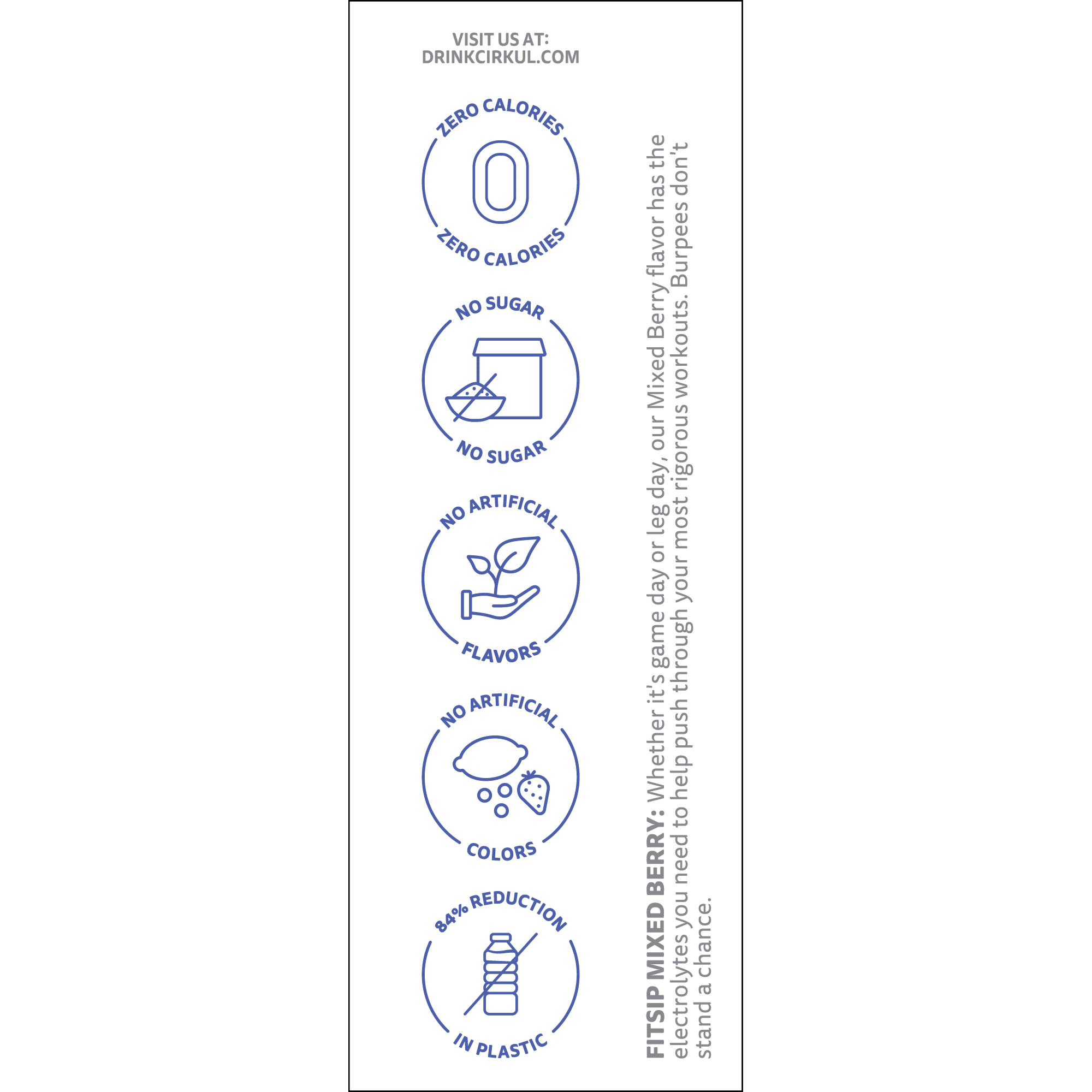 VISIT US AT:
DRINKCIRKUL.COM

ZERO CALORIES
0
ZERO CALORIES

NO SUGAR
NO SUGAR

NO ARTIFICIAL
FLAVORS

NO ARTIFICIAL
COLORS

84% REDUCTION
IN PLASTIC

FITSIP MIXED BERRY: Whether it's game day or leg day, our Mixed Berry flavor has the electrolytes you need to help push through your most rigorous workouts. Burpees don't stand a chance.